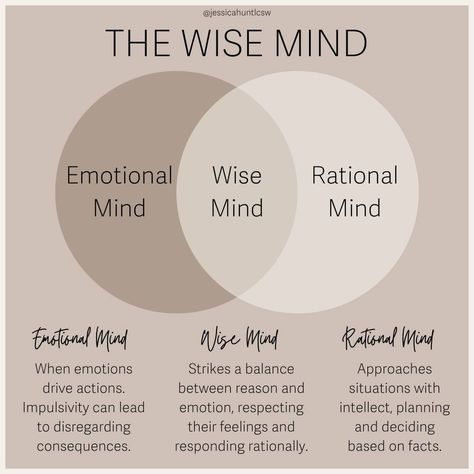 @jessicahuntlcsw

THE WISE MIND

Emotional Mind

Wise Mind

Rational Mind

Emotional Mind

When emotions drive actions. Impulsivity can lead to disregarding consequences.

Wise Mind

Strikes a balance between reason and emotion, respecting their feelings and responding rationally.

Rational Mind

Approaches situations with intellect, planning and deciding based on facts.